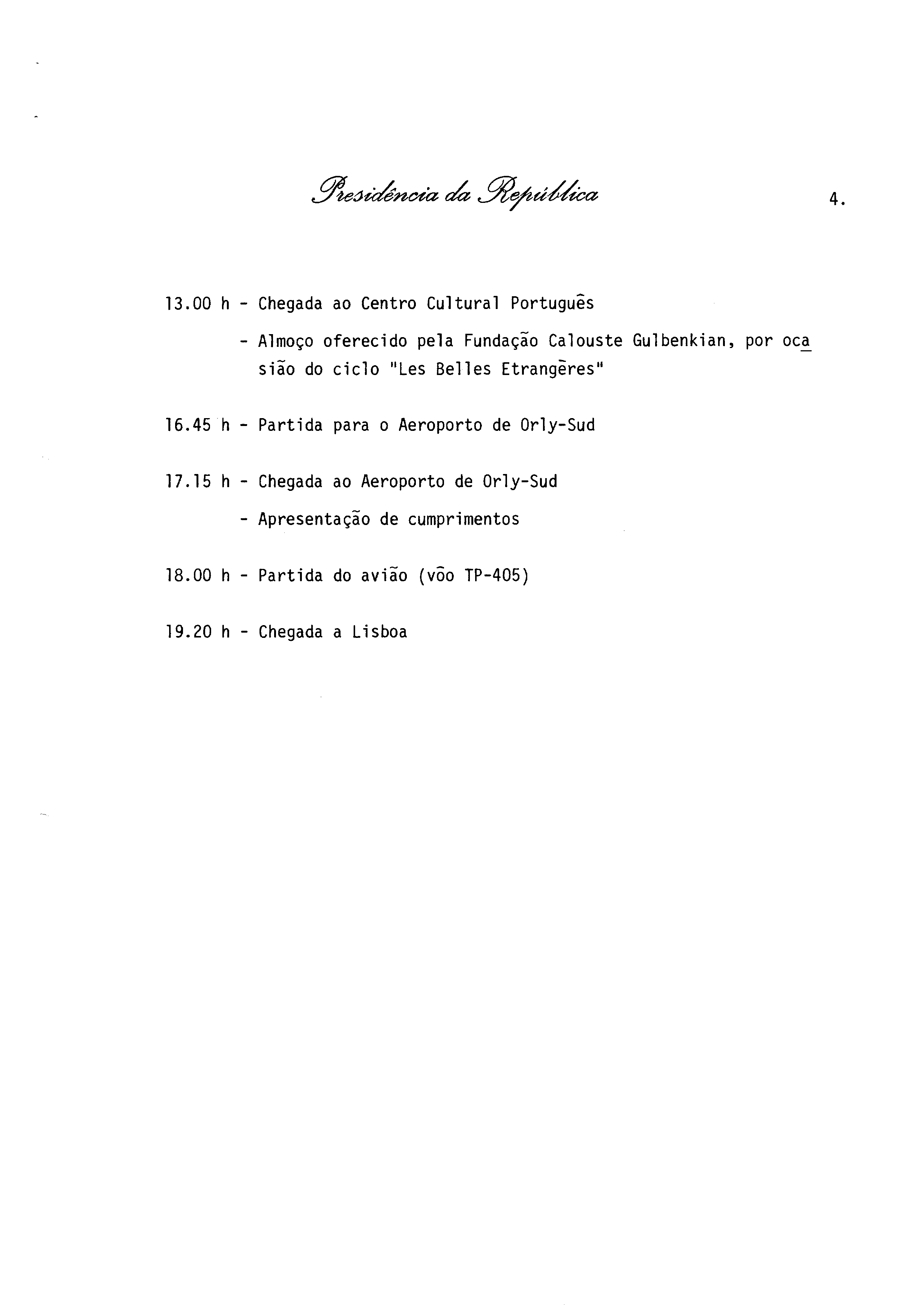 Presidência da República

4.

13.00 h - Chegada ao Centro Cultural Português

- Almoço oferecido pela Fundação Calouste Gulbenkian, por ocasião do ciclo "Les Belles Etrangères"

16.45 h - Partida para o Aeroporto de Orly-Sud

17.15 h - Chegada ao Aeroporto de Orly-Sud

- Apresentação de cumprimentos

18.00 h - Partida do avião (vôo TP-405)

19.20 h - Chegada a Lisboa